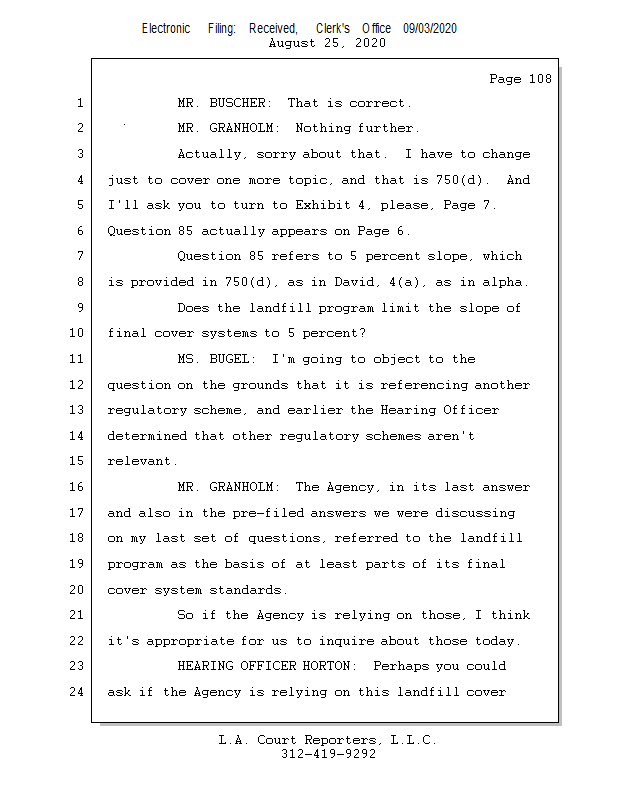 Electronic Filing: Received, Clerk's Office 09/03/2020
August 25, 2020

Page 108

1 MR. BUSCHER: That is correct.
2 MR. GRANHOLM: Nothing further.
3 Actually, sorry about that. I have to change
4 just to cover one more topic, and that is 750(d). And
5 I'll ask you to turn to Exhibit 4, please, Page 7.
6 Question 85 actually appears on Page 6.
7 Question 85 refers to 5 percent slope, which
8 is provided in 750(d), as in David, 4(a), as in alpha.
9 Does the landfill program limit the slope of
10 final cover systems to 5 percent?
11 MS. BUGEL: I'm going to object to the
12 question on the grounds that it is referencing another
13 regulatory scheme, and earlier the Hearing Officer
14 determined that other regulatory schemes aren't
15 relevant.
16 MR. GRANHOLM: The Agency, in its last answer
17 and also in the pre-filed answers we were discussing
18 on my last set of questions, referred to the landfill
19 program as the basis of at least parts of its final
20 cover system standards.
21 So if the Agency is relying on those, I think
22 it's appropriate for us to inquire about those today.
23 HEARING OFFICER HORTON: Perhaps you could
24 ask if the Agency is relying on this landfill cover

L.A. Court Reporters, L.L.C.
312-419-9292